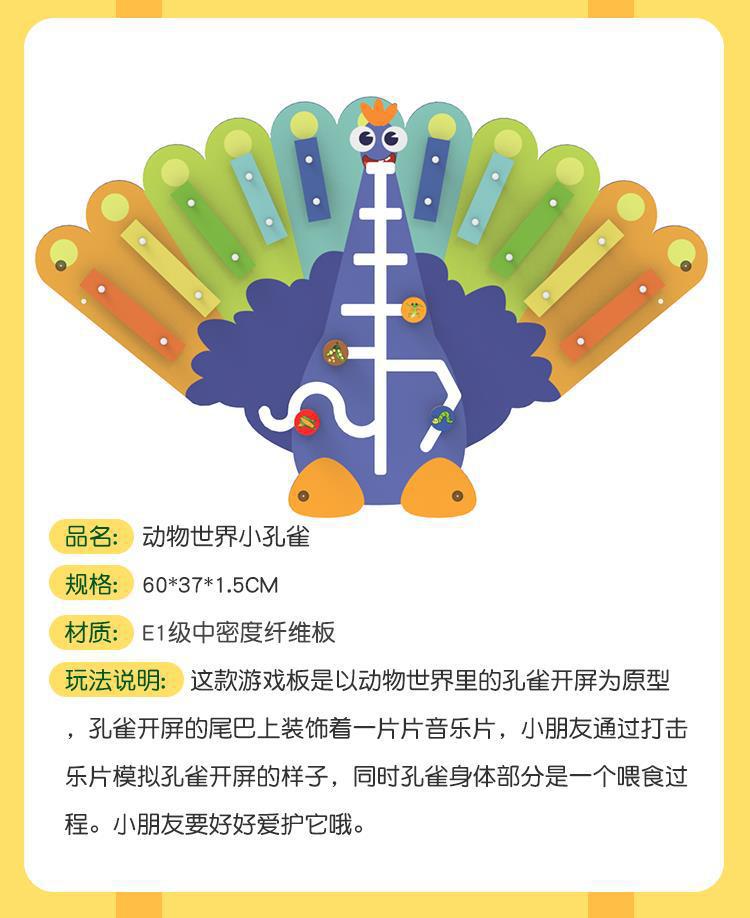 品名: 动物世界小孔雀

规格: 60*37*1.5CM

材质: E1级中密度纤维板

玩法说明: 这款游戏板是以动物世界里的孔雀开屏为原型，孔雀开屏的尾巴上装饰着一片片音乐片，小朋友通过打击乐片模拟孔雀开屏的样子，同时孔雀身体部分是一个喂食过程。小朋友要好好爱护它哦。